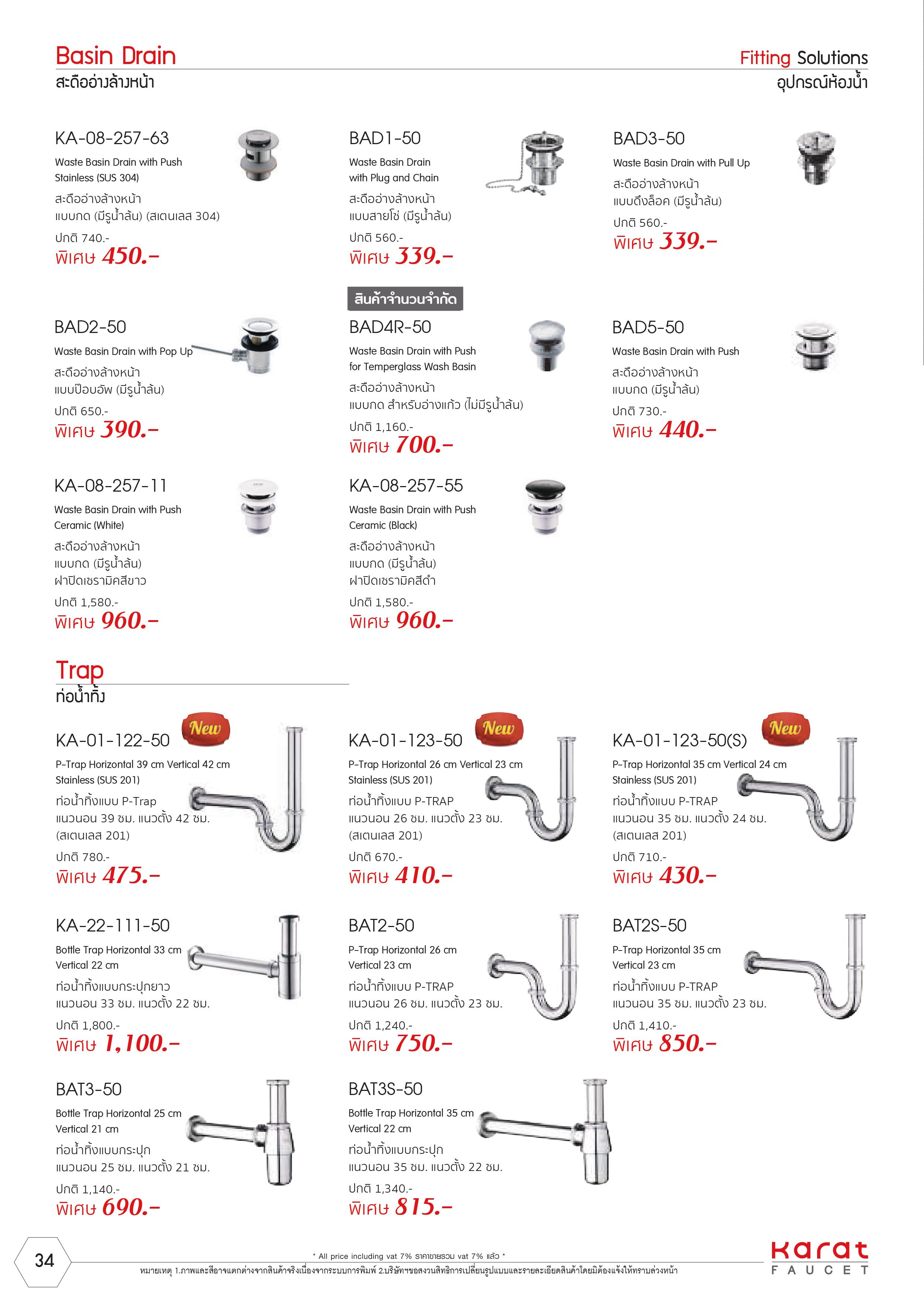 Basin Drain
สะดืออ่างล้างหน้า

Fitting Solutions
อุปกรณ์ห้องน้ำ

KA-08-257-63
Waste Basin Drain with Push Stainless (SUS 304)
สะดืออ่างล้างหน้า แบบกด (มีรูน้ำล้น) (สเตนเลส 304)
ปกติ 740.-
พิเศษ 450.-

BAD1-50
Waste Basin Drain with Plug and Chain
สะดืออ่างล้างหน้า แบบสายโซ่ (มีรูน้ำล้น)
ปกติ 560.-
พิเศษ 339.-

BAD3-50
Waste Basin Drain with Pull Up
สะดืออ่างล้างหน้า แบบดึงล็อค (มีรูน้ำล้น)
ปกติ 560.-
พิเศษ 339.-

BAD2-50
Waste Basin Drain with Pop Up
สะดืออ่างล้างหน้า แบบป๊อบอัพ (มีรูน้ำล้น)
ปกติ 650.-
พิเศษ 390.-

สินค้าจำนวนจำกัด
BAD4R-50
Waste Basin Drain with Push for Temperglass Wash Basin
สะดืออ่างล้างหน้า แบบกด สำหรับอ่างแก้ว (ไม่มีรูน้ำล้น)
ปกติ 1,160.-
พิเศษ 700.-

BAD5-50
Waste Basin Drain with Push
สะดืออ่างล้างหน้า แบบกด (มีรูน้ำล้น)
ปกติ 730.-
พิเศษ 440.-

KA-08-257-11
Waste Basin Drain with Push Ceramic (White)
สะดืออ่างล้างหน้า แบบกด (มีรูน้ำล้น) ฝาปิดเซรามิคสีขาว
ปกติ 1,580.-
พิเศษ 960.-

KA-08-257-55
Waste Basin Drain with Push Ceramic (Black)
สะดืออ่างล้างหน้า แบบกด (มีรูน้ำล้น) ฝาปิดเซรามิคสีดำ
ปกติ 1,580.-
พิเศษ 960.-

Trap
ท่อน้ำทิ้ง

KA-01-122-50
New
P-Trap Horizontal 39 cm Vertical 42 cm Stainless (SUS 201)
ท่อน้ำทิ้งแบบ P-Trap แนวนอน 39 ซม. แนวตั้ง 42 ซม. (สเตนเลส 201)
ปกติ 780.-
พิเศษ 475.-

KA-01-123-50
New
P-Trap Horizontal 26 cm Vertical 23 cm Stainless (SUS 201)
ท่อน้ำทิ้งแบบ P-TRAP แนวนอน 26 ซม. แนวตั้ง 23 ซม. (สเตนเลส 201)
ปกติ 670.-
พิเศษ 410.-

KA-01-123-50(S)
New
P-Trap Horizontal 35 cm Vertical 24 cm Stainless (SUS 201)
ท่อน้ำทิ้งแบบ P-TRAP แนวนอน 35 ซม. แนวตั้ง 24 ซม. (สเตนเลส 201)
ปกติ 710.-
พิเศษ 430.-

KA-22-111-50
Bottle Trap Horizontal 33 cm Vertical 22 cm
ท่อน้ำทิ้งแบบกระปุกยาว แนวนอน 33 ซม. แนวตั้ง 22 ซม.
ปกติ 1,800.-
พิเศษ 1,100.-

BAT2-50
P-Trap Horizontal 26 cm Vertical 23 cm
ท่อน้ำทิ้งแบบ P-TRAP แนวนอน 26 ซม. แนวตั้ง 23 ซม.
ปกติ 1,240.-
พิเศษ 750.-

BAT2S-50
P-Trap Horizontal 35 cm Vertical 23 cm
ท่อน้ำทิ้งแบบ P-TRAP แนวนอน 35 ซม. แนวตั้ง 23 ซม.
ปกติ 1,410.-
พิเศษ 850.-

BAT3-50
Bottle Trap Horizontal 25 cm Vertical 21 cm
ท่อน้ำทิ้งแบบกระปุก แนวนอน 25 ซม. แนวตั้ง 21 ซม.
ปกติ 1,140.-
พิเศษ 690.-

BAT3S-50
Bottle Trap Horizontal 35 cm Vertical 22 cm
ท่อน้ำทิ้งแบบกระปุก แนวนอน 35 ซม. แนวตั้ง 22 ซม.
ปกติ 1,340.-
พิเศษ 815.-

34
* All price including vat 7% ราคาขายรวม vat 7% แล้ว *
หมายเหตุ 1.ภาพและสีอาจแตกต่างจากสินค้าจริงเนื่องจากระบบการพิมพ์ 2.บริษัทฯขอสงวนสิทธิการเปลี่ยนรูปแบบและรายละเอียดสินค้าโดยมิต้องแจ้งให้ทราบล่วงหน้า
Karat FAUCET